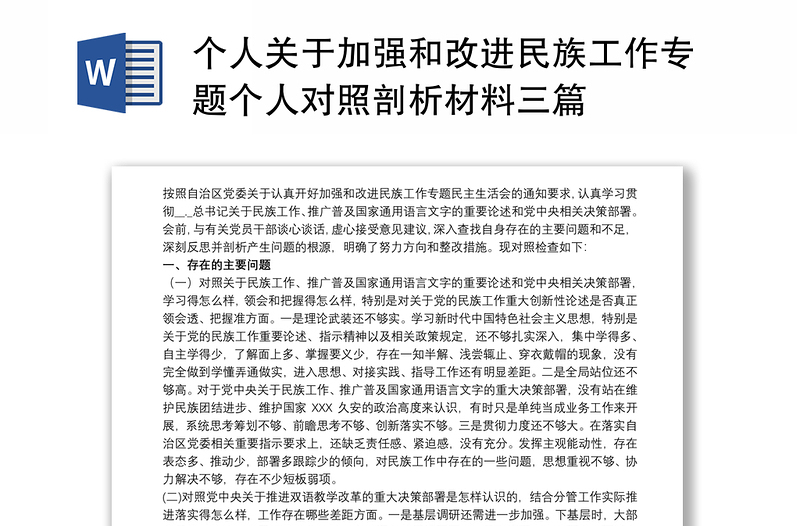 W

个人关于加强和改进民族工作专题个人对照剖析材料三篇

按照自治区党委关于认真开好加强和改进民族工作专题民主生活会的通知要求，认真学习贯彻_._总书记关于民族工作、推广普及国家通用语言文字的重要论述和党中央相关决策部署。会前，与有关党员干部谈心谈话，虚心接受意见建议，深入查找自身存在的主要问题和不足，深刻反思并剖析产生问题的根源，明确了努力方向和整改措施。现对照检查如下：

一、存在的主要问题

（一）对照关于民族工作、推广普及国家通用语言文字的重要论述和党中央相关决策部署，学习得怎么样，领会和把握得怎么样，特别是对关于党的民族工作重大创新性论述是否真正领会透、把握准方面。一是理论武装还不够实。学习新时代中国特色社会主义思想，特别是关于党的民族工作重要论述、指示精神以及相关政策规定，还不够扎实深入，集中学得多、自主学得少，了解面上多、掌握要义少，存在一知半解、浅尝辄止、穿衣戴帽的现象，没有完全做到学懂弄通做实，进入思想、对接实践、指导工作还有明显差距。二是全局站位还不够高。对于党中央关于民族工作、推广普及国家通用语言文字的重大决策部署，没有站在维护民族团结进步、维护国家 XXX 久安的政治高度来认识，有时只是单纯当成业务工作来开展，系统思考筹划不够、前瞻思考不够、创新落实不够。三是贯彻力度还不够大。在落实自治区党委相关重要指示要求上，还缺乏责任感、紧迫感，没有充分。发挥主观能动性，存在表态多、推动少，部署多跟踪少的倾向，对民族工作中存在的一些问题，思想重视不够、协力解决不够，存在不少短板弱项。

(二)对照党中央关于推进双语教学改革的重大决策部署是怎样认识的，结合分管工作实际推进落实得怎么样，工作存在哪些差距方面。一是基层调研还需进一步加强。下基层时，大部